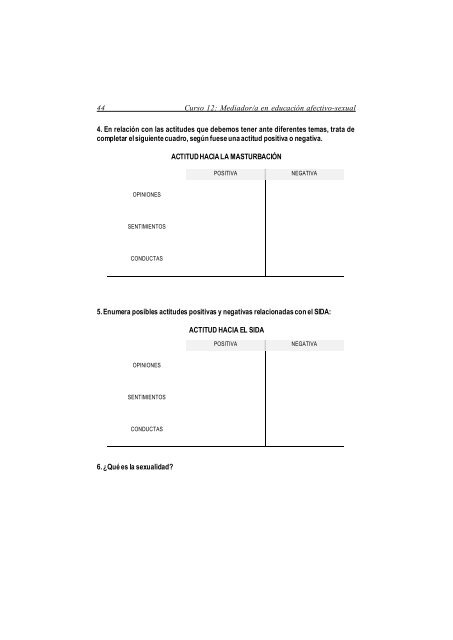 44 Curso 12: Mediador/a en educación afectivo-sexual

4. En relación con las actitudes que debemos tener ante diferentes temas, trata de completar el siguiente cuadro, según fuese una actitud positiva o negativa.

ACTITUD HACIA LA MASTURBACIÓN

| | POSITIVA | NEGATIVA |
|---|---|---|
| OPINIONES | | |
| SENTIMIENTOS | | |
| CONDUCTAS | | |

5. Enumera posibles actitudes positivas y negativas relacionadas con el SIDA:

ACTITUD HACIA EL SIDA

| | POSITIVA | NEGATIVA |
|---|---|---|
| OPINIONES | | |
| SENTIMIENTOS | | |
| CONDUCTAS | | |

6. ¿Qué es la sexualidad?